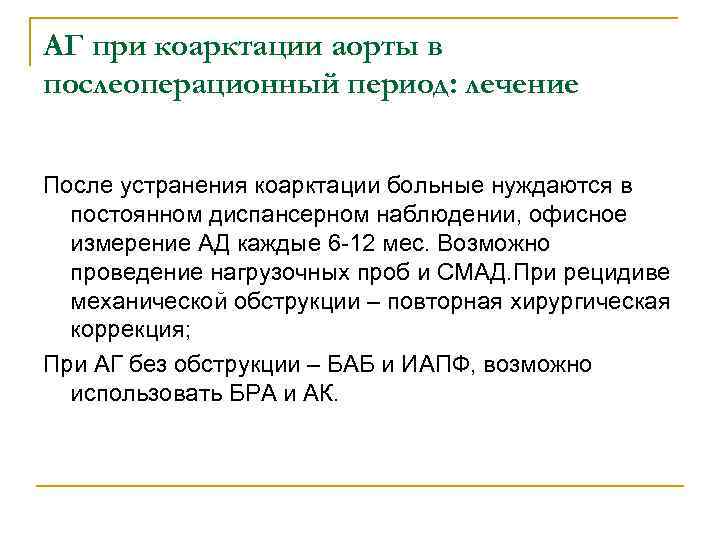 АГ при коарктации аорты в послеоперационный период: лечение

После устранения коарктации больные нуждаются в постоянном диспансерном наблюдении, офисное измерение АД каждые 6-12 мес. Возможно проведение нагрузочных проб и СМАД.При рецидиве механической обструкции – повторная хирургическая коррекция;

При АГ без обструкции – БАБ и ИАПФ, возможно использовать БРА и АК.